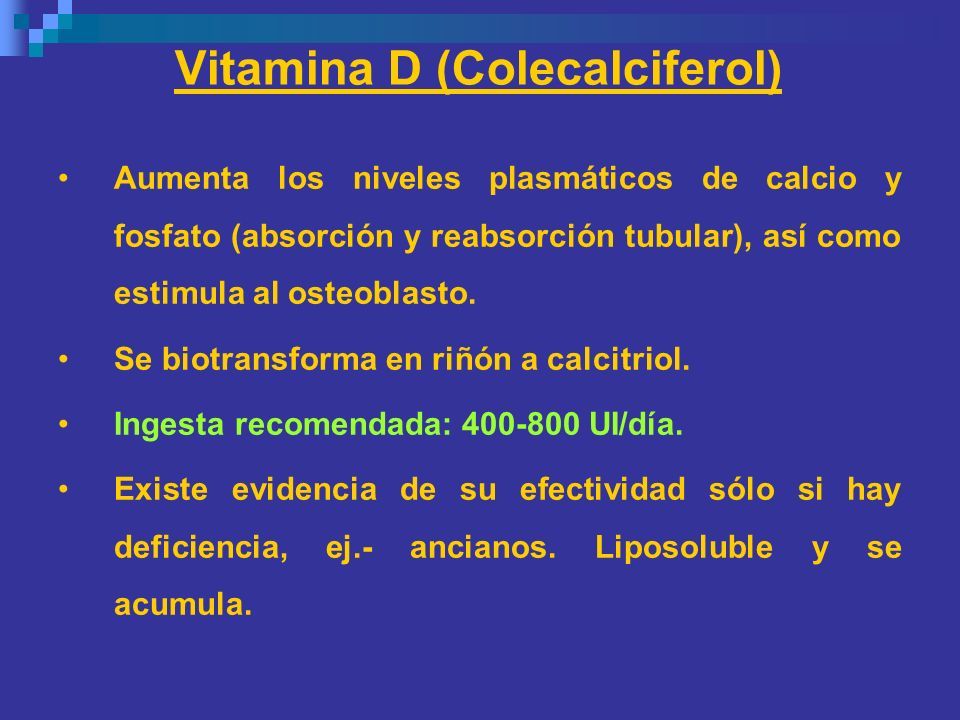 Vitamina D (Colecalciferol)

• Aumenta los niveles plasmáticos de calcio y fosfato (absorción y reabsorción tubular), así como estimula al osteoblasto.

• Se biotransforma en riñón a calcitriol.

• Ingesta recomendada: 400-800 UI/día.

• Existe evidencia de su efectividad sólo si hay deficiencia, ej.- ancianos. Liposoluble y se acumula.